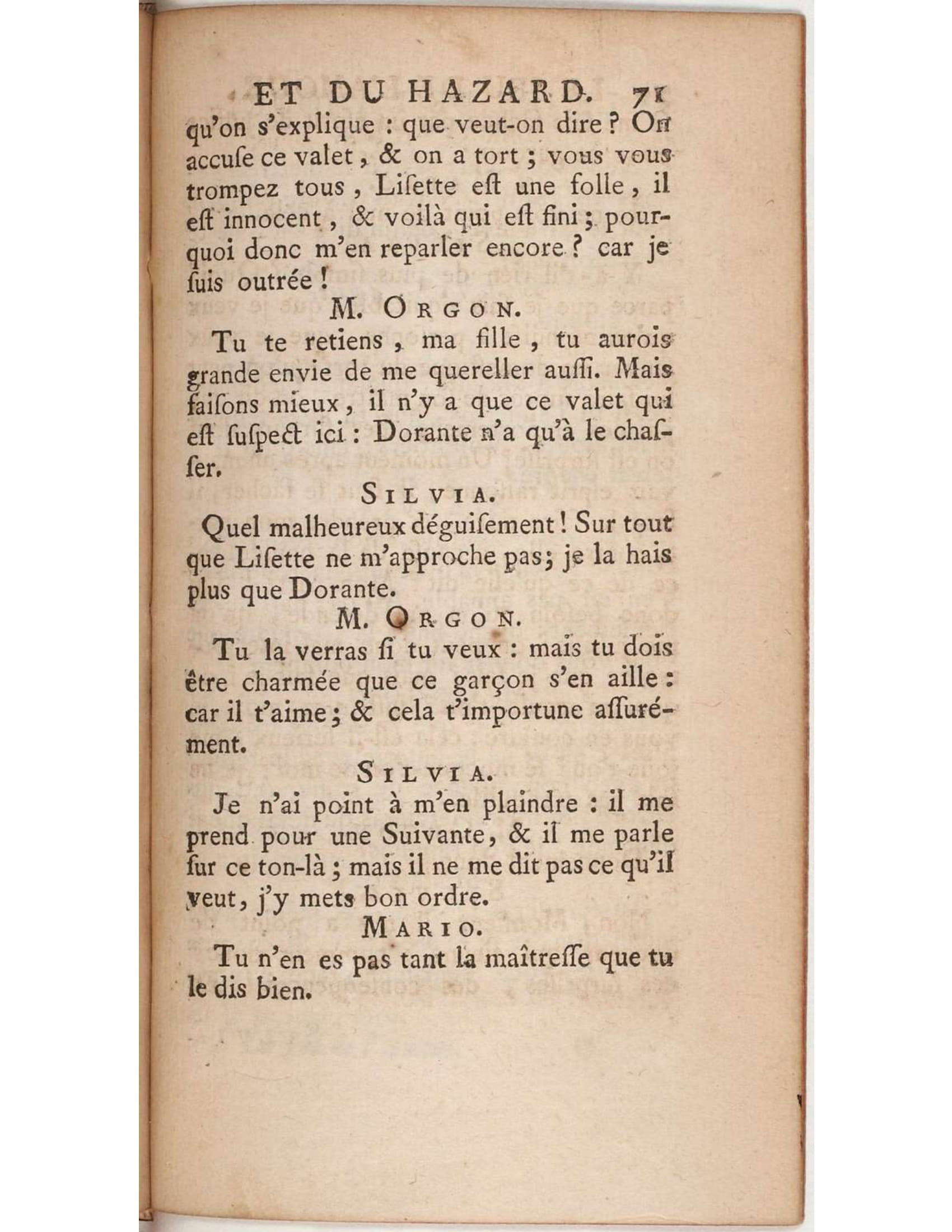 ET DU HAZARD. 71

qu'on s'explique : que veut-on dire ? On accuſe ce valet, & on a tort ; vous vous trompez tous, Liſette eſt une folle, il eſt innocent, & voilà qui eſt fini ; pourquoi donc m'en reparler encore ? car je ſuis outrée !

M. ORGON.

Tu te retiens, ma fille, tu aurois grande envie de me quereller auſſi. Mais faiſons mieux, il n'y a que ce valet qui eſt ſuſpect ici : Dorante n'a qu'à le chaſſer.

SILVIA.

Quel malheureux déguiſement ! Sur tout que Liſette ne m'approche pas ; je la hais plus que Dorante.

M. ORGON.

Tu la verras ſi tu veux : mais tu dois être charmée que ce garçon s'en aille : car il t'aime ; & cela t'importune aſſurément.

SILVIA.

Je n'ai point à m'en plaindre : il me prend pour une Suivante, & il me parle ſur ce ton-là ; mais il ne me dit pas ce qu'il veut, j'y mets bon ordre.

MARIO.

Tu n'en es pas tant la maîtreſſe que tu le dis bien.